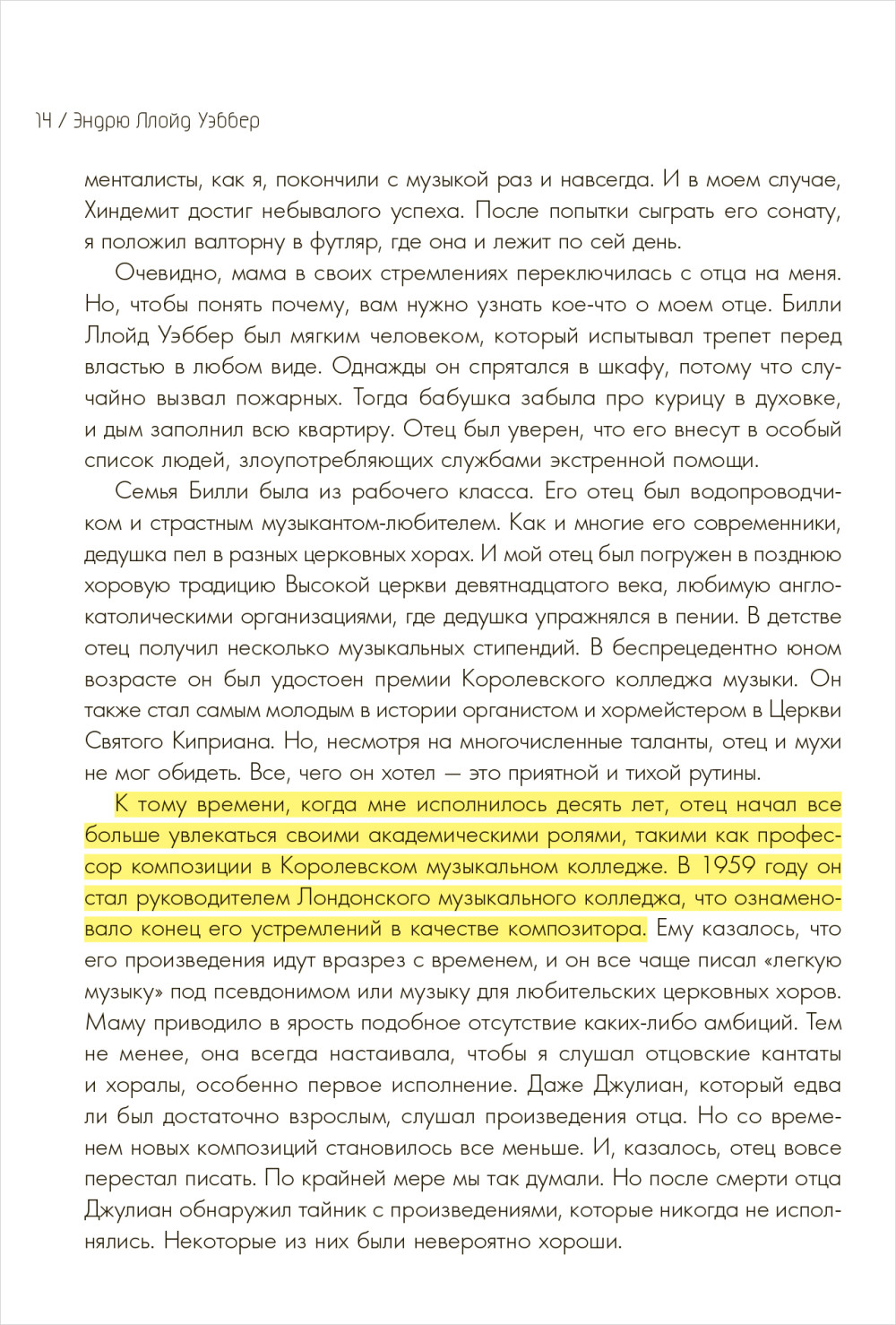 14 / Эндрю Ллойд Уэббер

менталисты, как я, покончили с музыкой раз и навсегда. И в моем случае, Хиндемит достиг небывалого успеха. После попытки сыграть его сонату, я положил валторну в футляр, где она и лежит по сей день.

Очевидно, мама в своих стремлениях переключилась с отца на меня. Но, чтобы понять почему, вам нужно узнать кое-что о моем отце. Билли Ллойд Уэббер был мягким человеком, который испытывал трепет перед властью в любом виде. Однажды он спрятался в шкафу, потому что случайно вызвал пожарных. Тогда бабушка забыла про курицу в духовке, и дым заполнил всю квартиру. Отец был уверен, что его внесут в особый список людей, злоупотребляющих службами экстренной помощи.

Семья Билли была из рабочего класса. Его отец был водопроводчиком и страстным музыкантом-любителем. Как и многие его современники, дедушка пел в разных церковных хорах. И мой отец был погружен в позднюю хоровую традицию Высокой церкви девятнадцатого века, любимую англо-католическими организациями, где дедушка упражнялся в пении. В детстве отец получил несколько музыкальных стипендий. В беспрецедентно юном возрасте он был удостоен премии Королевского колледжа музыки. Он также стал самым молодым в истории органистом и хормейстером в Церкви Святого Киприана. Но, несмотря на многочисленные таланты, отец и мухи не мог обидеть. Все, чего он хотел — это приятной и тихой рутины.

К тому времени, когда мне исполнилось десять лет, отец начал все больше увлекаться своими академическими ролями, такими как профессор композиции в Королевском музыкальном колледже. В 1959 году он стал руководителем Лондонского музыкального колледжа, что ознаменовало конец его устремлений в качестве композитора. Ему казалось, что его произведения идут вразрез с временем, и он все чаще писал «легкую музыку» под псевдонимом или музыку для любительских церковных хоров. Маму приводило в ярость подобное отсутствие каких-либо амбиций. Тем не менее, она всегда настаивала, чтобы я слушал отцовские кантаты и хоралы, особенно первое исполнение. Даже Джулиан, который едва ли был достаточно взрослым, слушал произведения отца. Но со временем новых композиций становилось все меньше. И, казалось, отец вовсе перестал писать. По крайней мере мы так думали. Но после смерти отца Джулиан обнаружил тайник с произведениями, которые никогда не исполнялись. Некоторые из них были невероятно хороши.